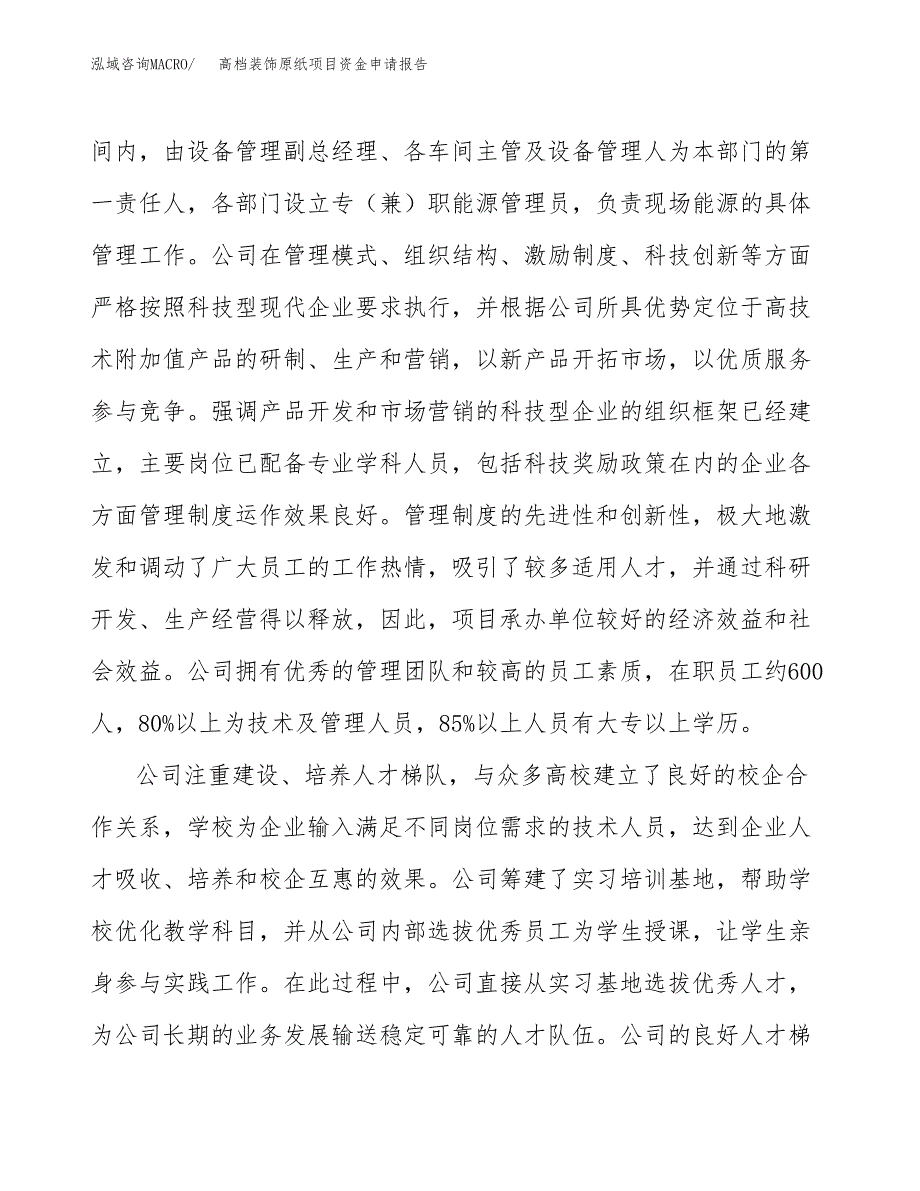 泓域咨询MACRO/ 高档装饰原纸项目资金申请报告

间内，由设备管理副总经理、各车间主管及设备管理人为本部门的第一责任人，各部门设立专（兼）职能源管理员，负责现场能源的具体管理工作。公司在管理模式、组织结构、激励制度、科技创新等方面严格按照科技型现代企业要求执行，并根据公司所具优势定位于高技术附加值产品的研制、生产和营销，以新产品开拓市场，以优质服务参与竞争。强调产品开发和市场营销的科技型企业的组织框架已经建立，主要岗位已配备专业学科人员，包括科技奖励政策在内的企业各方面管理制度运作效果良好。管理制度的先进性和创新性，极大地激发和调动了广大员工的工作热情，吸引了较多适用人才，并通过科研开发、生产经营得以释放，因此，项目承办单位较好的经济效益和社会效益。公司拥有优秀的管理团队和较高的员工素质，在职员工约600人，80%以上为技术及管理人员，85%以上人员有大专以上学历。

公司注重建设、培养人才梯队，与众多高校建立了良好的校企合作关系，学校为企业输入满足不同岗位需求的技术人员，达到企业人才吸收、培养和校企互惠的效果。公司筹建了实习培训基地，帮助学校优化教学科目，并从公司内部选拔优秀员工为学生授课，让学生亲身参与实践工作。在此过程中，公司直接从实习基地选拔优秀人才，为公司长期的业务发展输送稳定可靠的人才队伍。公司的良好人才梯